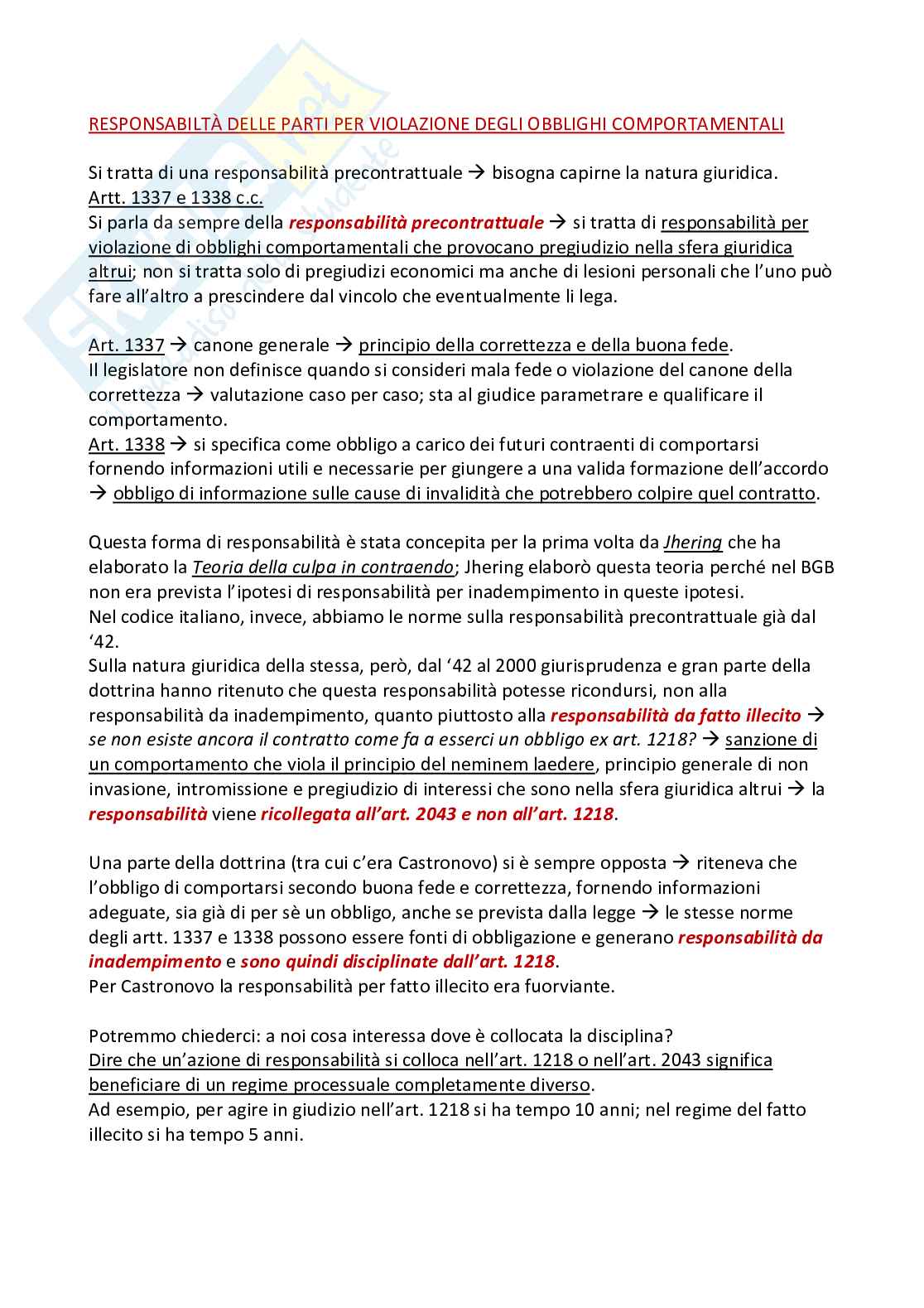 RESPONSABILTÀ DELLE PARTI PER VIOLAZIONE DEGLI OBBLIGHI COMPORTAMENTALI

Si tratta di una responsabilità precontrattuale → bisogna capirne la natura giuridica.
Artt. 1337 e 1338 c.c.
Si parla da sempre della responsabilità precontrattuale → si tratta di responsabilità per violazione di obblighi comportamentali che provocano pregiudizio nella sfera giuridica altrui; non si tratta solo di pregiudizi economici ma anche di lesioni personali che l'uno può fare all'altro a prescindere dal vincolo che eventualmente li lega.

Art. 1337 → canone generale → principio della correttezza e della buona fede.
Il legislatore non definisce quando si consideri mala fede o violazione del canone della correttezza → valutazione caso per caso; sta al giudice parametrare e qualificare il comportamento.
Art. 1338 → si specifica come obbligo a carico dei futuri contraenti di comportarsi fornendo informazioni utili e necessarie per giungere a una valida formazione dell'accordo → obbligo di informazione sulle cause di invalidità che potrebbero colpire quel contratto.

Questa forma di responsabilità è stata concepita per la prima volta da Jhering che ha elaborato la Teoria della culpa in contraendo; Jhering elaborò questa teoria perché nel BGB non era prevista l'ipotesi di responsabilità per inadempimento in queste ipotesi.
Nel codice italiano, invece, abbiamo le norme sulla responsabilità precontrattuale già dal '42.
Sulla natura giuridica della stessa, però, dal '42 al 2000 giurisprudenza e gran parte della dottrina hanno ritenuto che questa responsabilità potesse ricondursi, non alla responsabilità da inadempimento, quanto piuttosto alla responsabilità da fatto illecito → se non esiste ancora il contratto come fa a esserci un obbligo ex art. 1218? → sanzione di un comportamento che viola il principio del neminem laedere, principio generale di non invasione, intromissione e pregiudizio di interessi che sono nella sfera giuridica altrui → la responsabilità viene ricollegata all'art. 2043 e non all'art. 1218.

Una parte della dottrina (tra cui c'era Castronovo) si è sempre opposta → riteneva che l'obbligo di comportarsi secondo buona fede e correttezza, fornendo informazioni adeguate, sia già di per sè un obbligo, anche se prevista dalla legge → le stesse norme degli artt. 1337 e 1338 possono essere fonti di obbligazione e generano responsabilità da inadempimento e sono quindi disciplinate dall'art. 1218.
Per Castronovo la responsabilità per fatto illecito era fuorviante.

Potremmo chiederci: a noi cosa interessa dove è collocata la disciplina?
Dire che un'azione di responsabilità si colloca nell'art. 1218 o nell'art. 2043 significa beneficiare di un regime processuale completamente diverso.
Ad esempio, per agire in giudizio nell'art. 1218 si ha tempo 10 anni; nel regime del fatto illecito si ha tempo 5 anni.